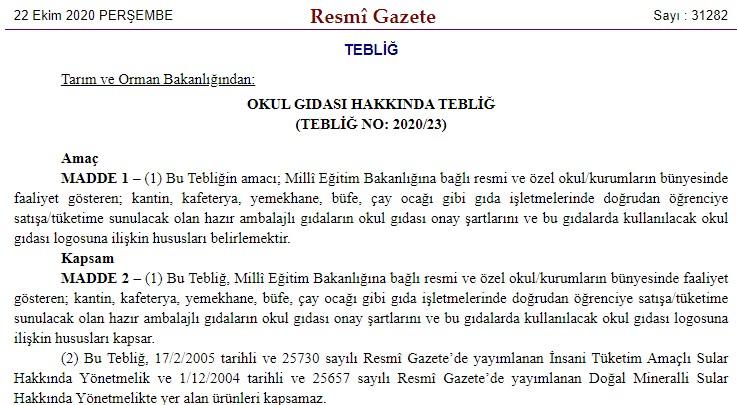 22 Ekim 2020 PERŞEMBE

Resmî Gazete

Sayı : 31282

TEBLİĞ

Tarım ve Orman Bakanlığından:

OKUL GIDASI HAKKINDA TEBLİĞ
(TEBLİĞ NO: 2020/23)

Amaç

MADDE 1 – (1) Bu Tebliğin amacı; Millî Eğitim Bakanlığına bağlı resmi ve özel okul/kurumların bünyesinde faaliyet gösteren; kantin, kafeterya, yemekhane, büfe, çay ocağı gibi gıda işletmelerinde doğrudan öğrenciye satışa/tüketime sunulacak olan hazır ambalajlı gıdaların okul gıdası onay şartlarını ve bu gıdalarda kullanılacak okul gıdası logosuna ilişkin hususları belirlemektir.

Kapsam

MADDE 2 – (1) Bu Tebliğ, Millî Eğitim Bakanlığına bağlı resmi ve özel okul/kurumların bünyesinde faaliyet gösteren; kantin, kafeterya, yemekhane, büfe, çay ocağı gibi gıda işletmelerinde doğrudan öğrenciye satışa/tüketime sunulacak olan hazır ambalajlı gıdaların okul gıdası onay şartlarını ve bu gıdalarda kullanılacak okul gıdası logosuna ilişkin hususları kapsar.

(2) Bu Tebliğ, 17/2/2005 tarihli ve 25730 sayılı Resmî Gazete'de yayımlanan İnsani Tüketim Amaçlı Sular Hakkında Yönetmelik ve 1/12/2004 tarihli ve 25657 sayılı Resmî Gazete'de yayımlanan Doğal Mineralli Sular Hakkında Yönetmelikte yer alan ürünleri kapsamaz.